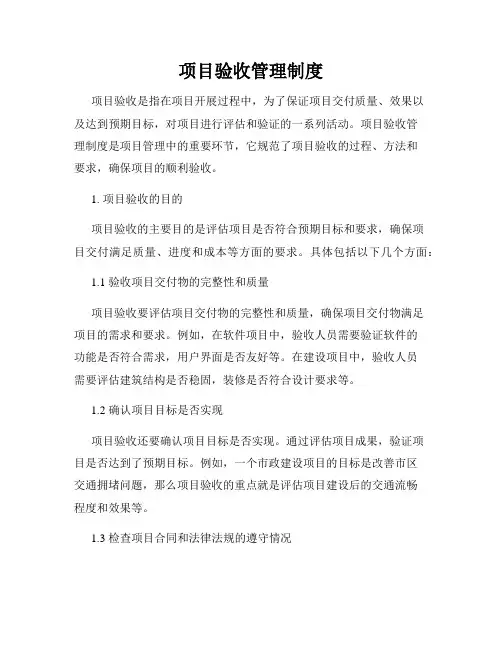 项目验收管理制度

项目验收是指在项目开展过程中，为了保证项目交付质量、效果以及达到预期目标，对项目进行评估和验证的一系列活动。项目验收管理制度是项目管理中的重要环节，它规范了项目验收的过程、方法和要求，确保项目的顺利验收。

1. 项目验收的目的

项目验收的主要目的是评估项目是否符合预期目标和要求，确保项目交付满足质量、进度和成本等方面的要求。具体包括以下几个方面：

1.1 验收项目交付物的完整性和质量

项目验收要评估项目交付物的完整性和质量，确保项目交付物满足项目的需求和要求。例如，在软件项目中，验收人员需要验证软件的功能是否符合需求，用户界面是否友好等。在建设项目中，验收人员需要评估建筑结构是否稳固，装修是否符合设计要求等。

1.2 确认项目目标是否实现

项目验收还要确认项目目标是否实现。通过评估项目成果，验证项目是否达到了预期目标。例如，一个市政建设项目的目标是改善市区交通拥堵问题，那么项目验收的重点就是评估项目建设后的交通流畅程度和效果等。

1.3 检查项目合同和法律法规的遵守情况